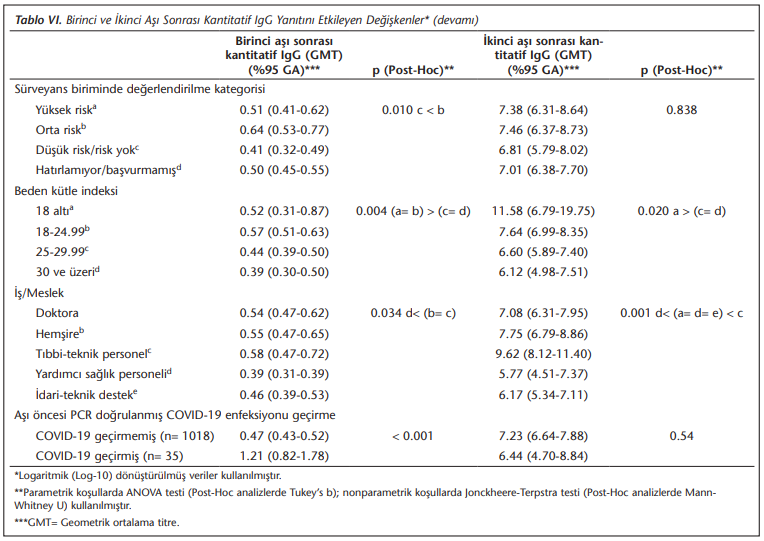 **Tablo VI.** Birinci ve İkinci Aşı Sonrası Kantitatif IgG Yanıtını Etkileyen Değişkenler* (devamı)

| | Birinci aşı sonrası kantitatif IgG (GMT) (%95 GA)*** | p (Post-Hoc)** | İkinci aşı sonrası kantitatif IgG (GMT) (%95 GA)*** | p (Post-Hoc)** |
|---|---|---|---|---|
| Sürveyans biriminde değerlendirilme kategorisi | | | | |
| Yüksek risk$^a$ | 0.51 (0.41-0.62) | 0.010 c < b | 7.38 (6.31-8.64) | 0.838 |
| Orta risk$^b$ | 0.64 (0.53-0.77) | | 7.46 (6.37-8.73) | |
| Düşük risk/risk yok$^c$ | 0.41 (0.32-0.49) | | 6.81 (5.79-8.02) | |
| Hatırlamıyor/başvurmamış$^d$ | 0.50 (0.45-0.55) | | 7.01 (6.38-7.70) | |
| Beden kütle indeksi | | | | |
| 18 altı$^a$ | 0.52 (0.31-0.87) | 0.004 (a= b) > (c= d) | 11.58 (6.79-19.75) | 0.020 a > (c= d) |
| 18-24.99$^b$ | 0.57 (0.51-0.63) | | 7.64 (6.99-8.35) | |
| 25-29.99$^c$ | 0.44 (0.39-0.50) | | 6.60 (5.89-7.40) | |
| 30 ve üzeri$^d$ | 0.39 (0.30-0.50) | | 6.12 (4.98-7.51) | |
| İş/Meslek | | | | |
| Doktora | 0.54 (0.47-0.62) | 0.034 d< (b= c) | 7.08 (6.31-7.95) | 0.001 d< (a= d= e) < c |
| Hemşire$^b$ | 0.55 (0.47-0.65) | | 7.75 (6.79-8.86) | |
| Tıbbi-teknik personel$^c$ | 0.58 (0.47-0.72) | | 9.62 (8.12-11.40) | |
| Yardımcı sağlık personeli$^d$ | 0.39 (0.31-0.39) | | 5.77 (4.51-7.37) | |
| İdari-teknik destek$^e$ | 0.46 (0.39-0.53) | | 6.17 (5.34-7.11) | |
| Aşı öncesi PCR doğrulanmış COVID-19 enfeksiyonu geçirme | | | | |
| COVID-19 geçirmemiş (n= 1018) | 0.47 (0.43-0.52) | < 0.001 | 7.23 (6.64-7.88) | 0.54 |
| COVID-19 geçirmiş (n= 35) | 1.21 (0.82-1.78) | | 6.44 (4.70-8.84) | |

*Logaritmik (Log-10) dönüştürülmüş veriler kullanılmıştır.

**Parametrik koşullarda ANOVA testi (Post-Hoc analizlerde Tukey's b); nonparametrik koşullarda Jonckheere-Terpstra testi (Post-Hoc analizlerde Mann-Whitney U) kullanılmıştır.

***GMT= Geometrik ortalama titre.